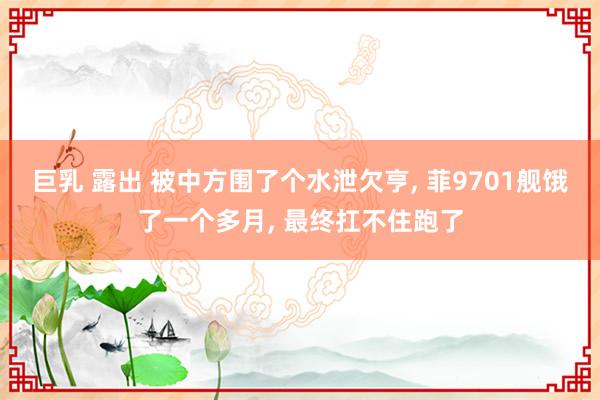 巨乳 露出 被中方围了个水泄欠亨, 菲9701舰饿了一个多月, 最终扛不住跑了